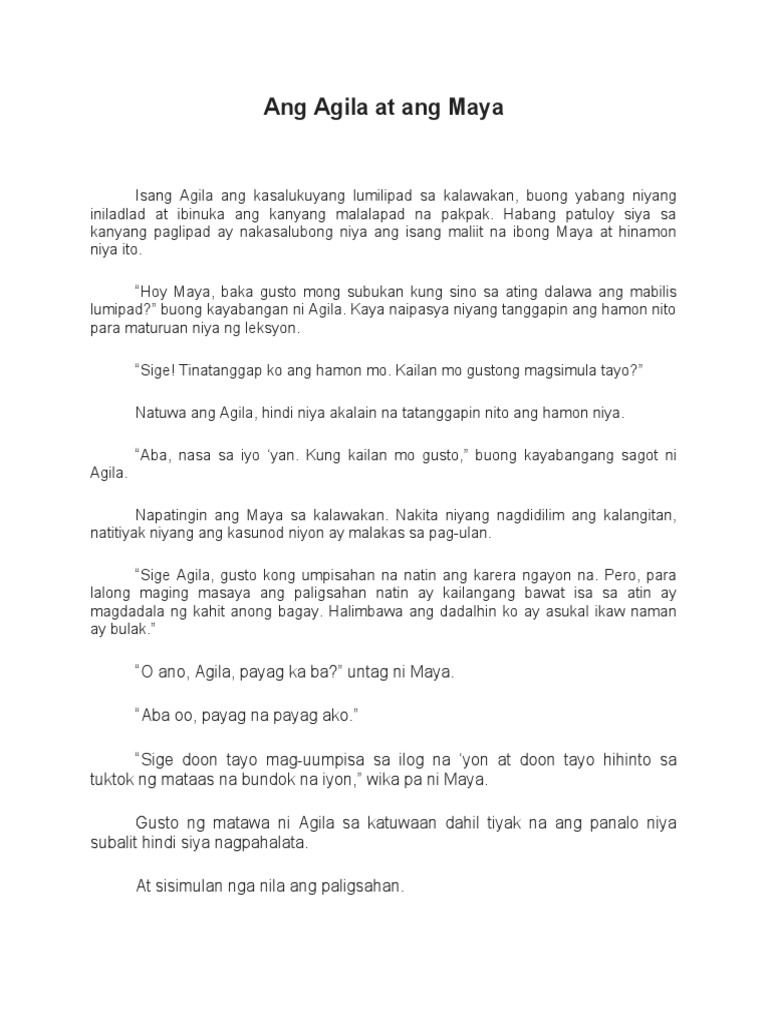 Ang Agila at ang Maya

Isang Agila ang kasalukuyang lumilipad sa kalawakan, buong yabang niyang iniladlad at ibinuka ang kanyang malalapad na pakpak. Habang patuloy siya sa kanyang paglipad ay nakasalubong niya ang isang maliit na ibong Maya at hinamon niya ito.

"Hoy Maya, baka gusto mong subukan kung sino sa ating dalawa ang mabilis lumipad?" buong kayabangan ni Agila. Kaya naipasya niyang tanggapin ang hamon nito para maturuan niya ng leksyon.

"Sige! Tinatanggap ko ang hamon mo. Kailan mo gustong magsimula tayo?"

Natuwa ang Agila, hindi niya akalain na tatanggapin nito ang hamon niya.

"Aba, nasa sa iyo 'yan. Kung kailan mo gusto," buong kayabangang sagot ni Agila.

Napatingin ang Maya sa kalawakan. Nakita niyang nagdidilim ang kalangitan, natitiyak niyang ang kasunod niyon ay malakas sa pag-ulan.

"Sige Agila, gusto kong umpisahan na natin ang karera ngayon na. Pero, para lalong maging masaya ang paligsahan natin ay kailangang bawat isa sa atin ay magdadala ng kahit anong bagay. Halimbawa ang dadalhin ko ay asukal ikaw naman ay bulak."

"O ano, Agila, payag ka ba?" untag ni Maya.

"Aba oo, payag na payag ako."

"Sige doon tayo mag-uumpisa sa ilog na 'yon at doon tayo hihinto sa tuktok ng mataas na bundok na iyon," wika pa ni Maya.

Gusto ng matawa ni Agila sa katuwaan dahil tiyak na ang panalo niya subalit hindi siya nagpahalata.

At sisimulan nga nila ang paligsahan.